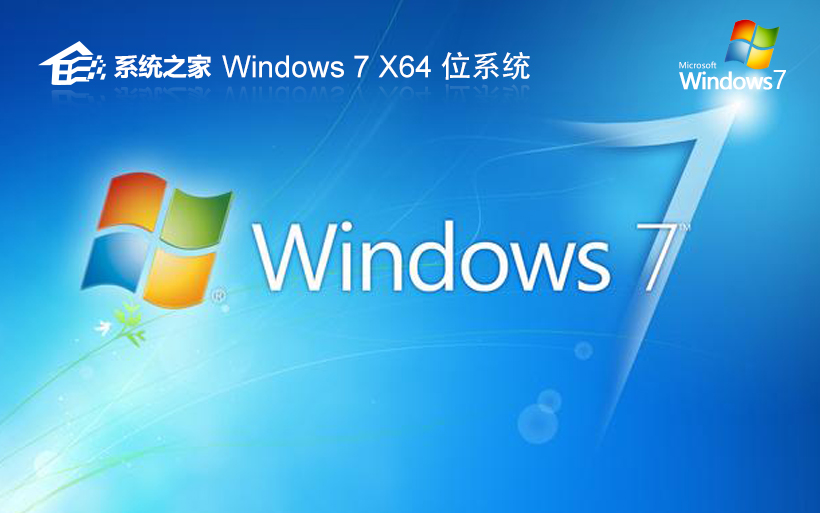 系统之家 Windows 7 X64 位系统

Microsoft Windows 7

Windows 7